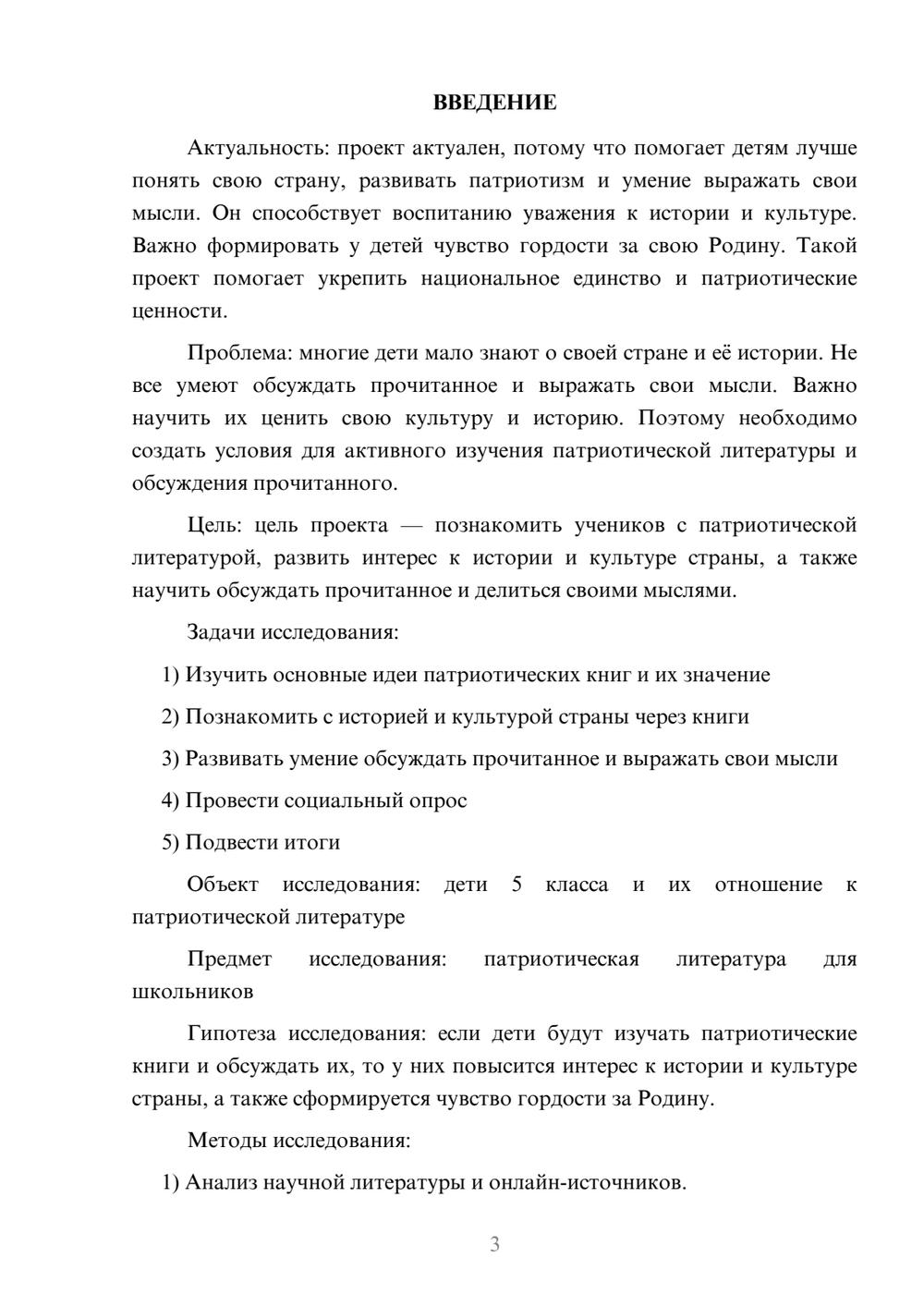 ВВЕДЕНИЕ

Актуальность: проект актуален, потому что помогает детям лучше понять свою страну, развивать патриотизм и умение выражать свои мысли. Он способствует воспитанию уважения к истории и культуре. Важно формировать у детей чувство гордости за свою Родину. Такой проект помогает укрепить национальное единство и патриотические ценности.

Проблема: многие дети мало знают о своей стране и её истории. Не все умеют обсуждать прочитанное и выражать свои мысли. Важно научить их ценить свою культуру и историю. Поэтому необходимо создать условия для активного изучения патриотической литературы и обсуждения прочитанного.

Цель: цель проекта — познакомить учеников с патриотической литературой, развить интерес к истории и культуре страны, а также научить обсуждать прочитанное и делиться своими мыслями.

Задачи исследования:

1) Изучить основные идеи патриотических книг и их значение

2) Познакомить с историей и культурой страны через книги

3) Развивать умение обсуждать прочитанное и выражать свои мысли

4) Провести социальный опрос

5) Подвести итоги

Объект исследования: дети 5 класса и их отношение к патриотической литературе

Предмет исследования: патриотическая литература для школьников

Гипотеза исследования: если дети будут изучать патриотические книги и обсуждать их, то у них повысится интерес к истории и культуре страны, а также сформируется чувство гордости за Родину.

Методы исследования:

1) Анализ научной литературы и онлайн-источников.

3